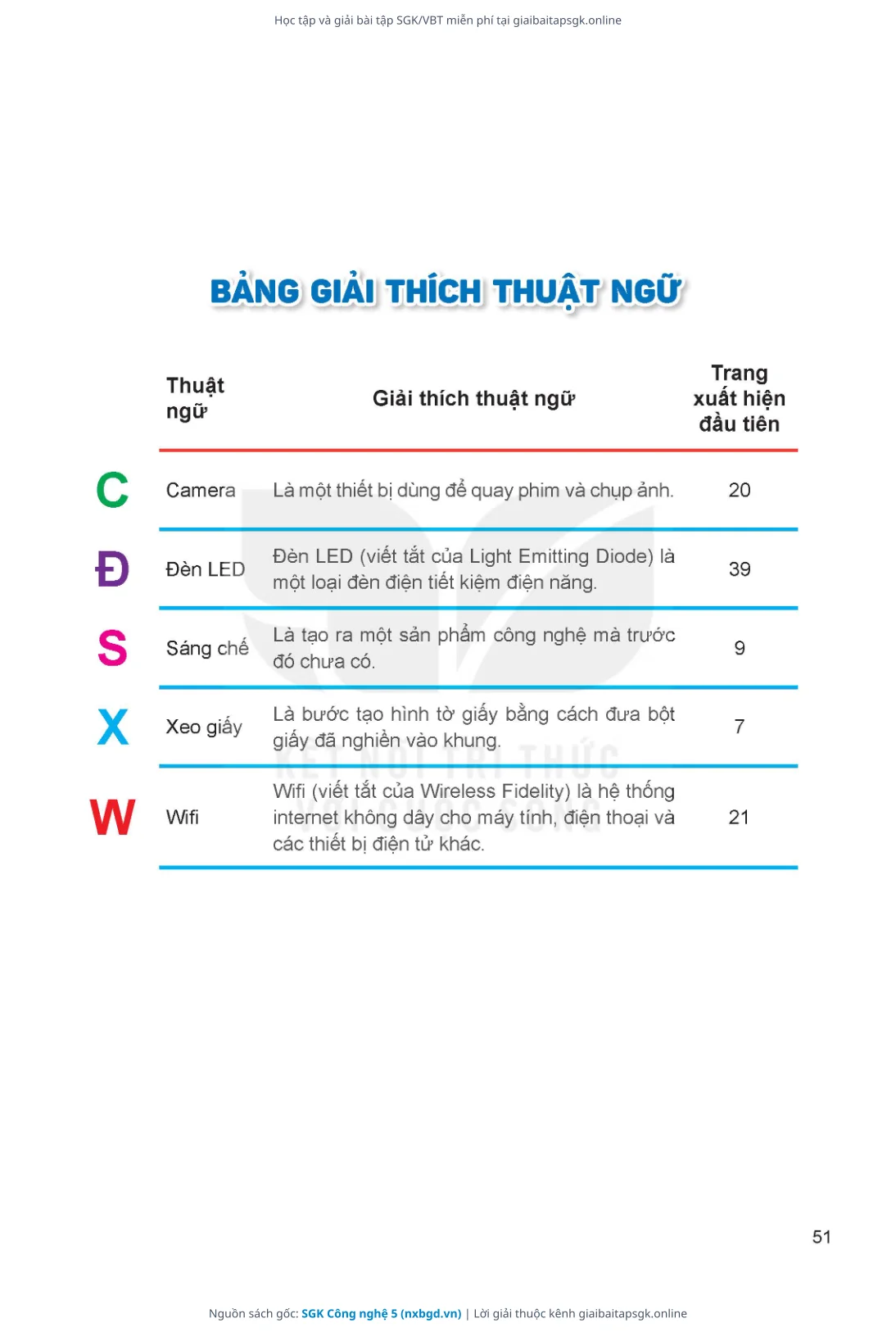 Học tập và giải bài tập SGK/VBT miễn phí tại giaibaitapsgk.online

BẢNG GIẢI THÍCH THUẬT NGỮ

| | Thuật ngữ | Giải thích thuật ngữ | Trang xuất hiện đầu tiên |
|---|---|---|---|
| C | Camera | Là một thiết bị dùng để quay phim và chụp ảnh. | 20 |
| Đ | Đèn LED | Đèn LED (viết tắt của Light Emitting Diode) là một loại đèn điện tiết kiệm điện năng. | 39 |
| S | Sáng chế | Là tạo ra một sản phẩm công nghệ mà trước đó chưa có. | 9 |
| X | Xeo giấy | Là bước tạo hình tờ giấy bằng cách đưa bột giấy đã nghiền vào khung. | 7 |
| W | Wifi | Wifi (viết tắt của Wireless Fidelity) là hệ thống internet không dây cho máy tính, điện thoại và các thiết bị điện tử khác. | 21 |

KẾT NỐI TRI THỨC VỚI CUỘC SỐNG

51

Nguồn sách gốc: SGK Công nghệ 5 (nxbgd.vn) | Lời giải thuộc kênh giaibaitapsgk.online